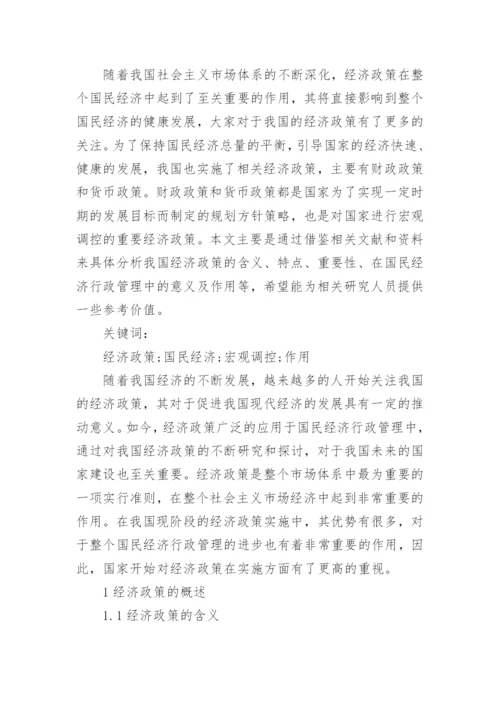 随着我国社会主义市场体系的不断深化，经济政策在整个国民经济中起到了至关重要的作用，其将直接影响到整个国民经济的健康发展，大家对于我国的经济政策有了更多的关注。为了保持国民经济总量的平衡，引导国家的经济快速、健康的发展，我国也实施了相关经济政策，主要有财政政策和货币政策。财政政策和货币政策都是国家为了实现一定时期的发展目标而制定的规划方针策略，也是对国家进行宏观调控的重要经济政策。本文主要是通过借鉴相关文献和资料来具体分析我国经济政策的含义、特点、重要性、在国民经济行政管理中的意义及作用等，希望能为相关研究人员提供一些参考价值。

关键词：

经济政策;国民经济;宏观调控;作用

随着我国经济的不断发展，越来越多的人开始关注我国的经济政策，其对于促进我国现代经济的发展具有一定的推动意义。如今，经济政策广泛的应用于国民经济行政管理中，通过对我国经济政策的不断研究和探讨，对于我国未来的国家建设也至关重要。经济政策是整个市场体系中最为重要的一项实行准则，在整个社会主义市场经济中起到非常重要的作用。在我国现阶段的经济政策实施中，其优势有很多，对于整个国民经济行政管理的进步也有着非常重要的作用，因此，国家开始对经济政策在实施方面有了更高的重视。

1 经济政策的概述

1.1 经济政策的含义